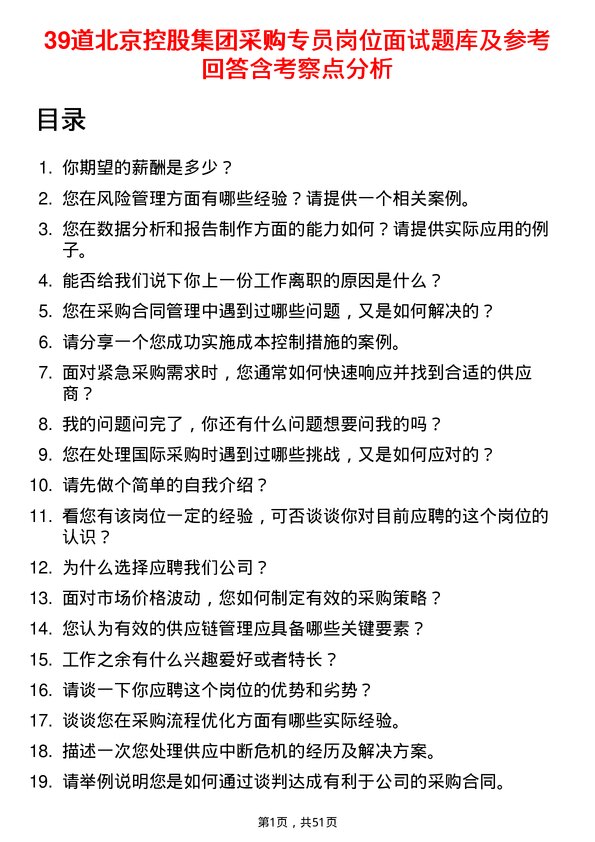 39道北京控股集团采购专员岗位面试题库及参考回答含考察点分析

目录

1. 你期望的薪酬是多少？
2. 您在风险管理方面有哪些经验？请提供一个相关案例。
3. 您在数据分析和报告制作方面的能力如何？请提供实际应用的例子。
4. 能否给我们说下你上一份工作离职的原因是什么？
5. 您在采购合同管理中遇到过哪些问题，又是如何解决的？
6. 请分享一个您成功实施成本控制措施的案例。
7. 面对紧急采购需求时，您通常如何快速响应并找到合适的供应商？
8. 我的问题问完了，你还有什么问题想要问我的吗？
9. 您在处理国际采购时遇到过哪些挑战，又是如何应对的？
10. 请先做个简单的自我介绍？
11. 看您有该岗位一定的经验，可否谈谈你对目前应聘的这个岗位的认识？
12. 为什么选择应聘我们公司？
13. 面对市场价格波动，您如何制定有效的采购策略？
14. 您认为有效的供应链管理应具备哪些关键要素？
15. 工作之余有什么兴趣爱好或者特长？
16. 请谈一下你应聘这个岗位的优势和劣势？
17. 谈谈您在采购流程优化方面有哪些实际经验。
18. 描述一次您处理供应中断危机的经历及解决方案。
19. 请举例说明您是如何通过谈判达成有利于公司的采购合同。

第1页，共51页